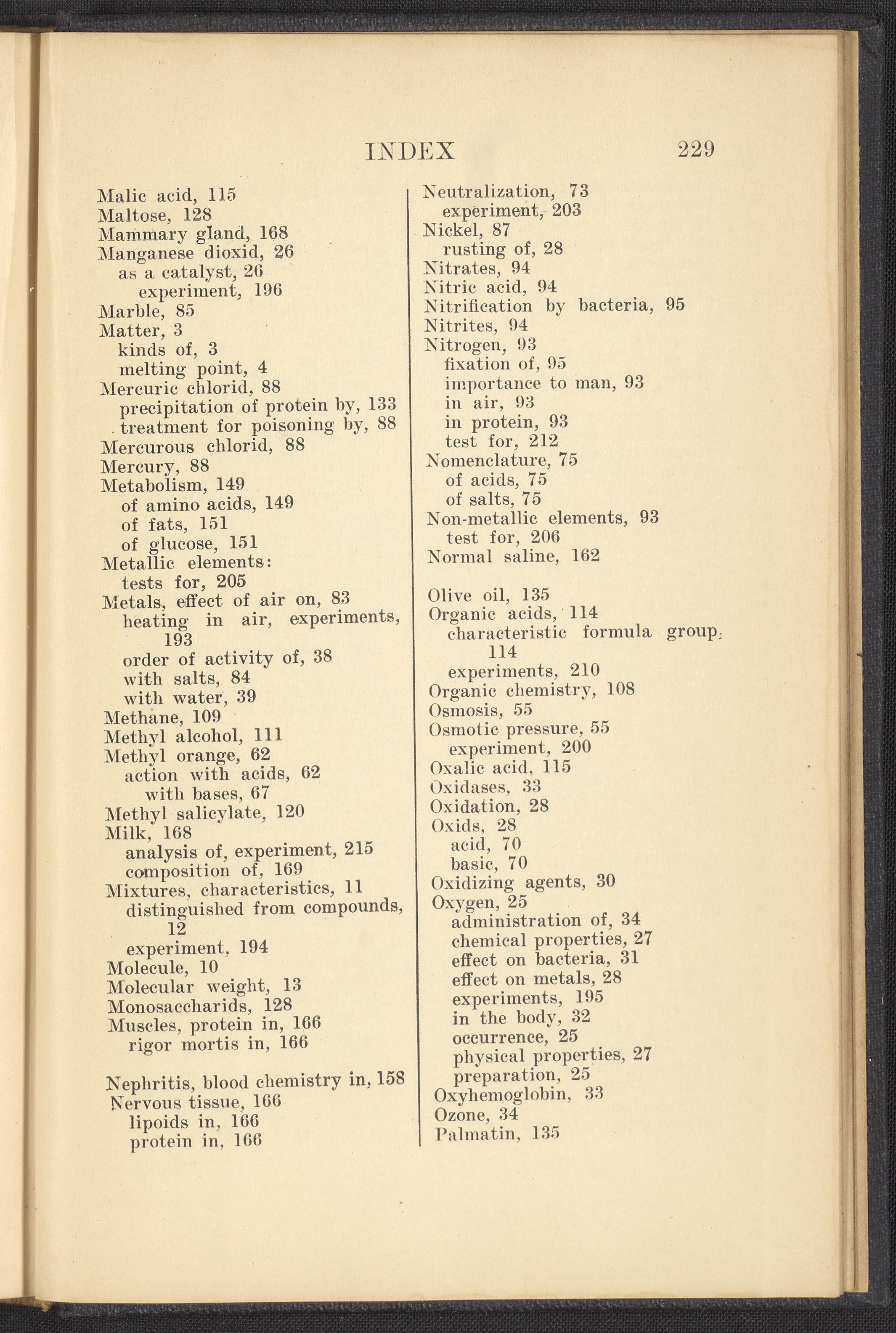 INDEX 229

Malic acid, 115
Maltose, 128
Mammary gland, 168
Manganese dioxid, 26
as a catalyst, 26
experiment, 196
Marble, 85
Matter, 3
kinds of, 3
melting point, 4
Mercuric chlorid, 88
precipitation of protein by, 133
treatment for poisoning by, 88
Mercurous chlorid, 88
Mercury, 88
Metabolism, 149
of amino acids, 149
of fats, 151
of glucose, 151
Metallic elements:
tests for, 205
Metals, effect of air on, 83
heating in air, experiments, 193
order of activity of, 38
with salts, 84
with water, 39
Methane, 109
Methyl alcohol, 111
Methyl orange, 62
action with acids, 62
with bases, 67
Methyl salicylate, 120
Milk, 168
analysis of, experiment, 215
composition of, 169
Mixtures, characteristics, 11
distinguished from compounds, 12
experiment, 194
Molecule, 10
Molecular weight, 13
Monosaccharids, 128
Muscles, protein in, 166
rigor mortis in, 166

Nephritis, blood chemistry in, 158
Nervous tissue, 166
lipoids in, 166
protein in, 166

Neutralization, 73
experiment, 203
Nickel, 87
rusting of, 28
Nitrates, 94
Nitric acid, 94
Nitrification by bacteria, 95
Nitrites, 94
Nitrogen, 93
fixation of, 95
importance to man, 93
in air, 93
in protein, 93
test for, 212
Nomenclature, 75
of acids, 75
of salts, 75
Non-metallic elements, 93
test for, 206
Normal saline, 162

Olive oil, 135
Organic acids, 114
characteristic formula group, 114
experiments, 210
Organic chemistry, 108
Osmosis, 55
Osmotic pressure, 55
experiment, 200
Oxalic acid, 115
Oxidases, 33
Oxidation, 28
Oxids, 28
acid, 70
basic, 70
Oxidizing agents, 30
Oxygen, 25
administration of, 34
chemical properties, 27
effect on bacteria, 31
effect on metals, 28
experiments, 195
in the body, 32
occurrence, 25
physical properties, 27
preparation, 25
Oxyhemoglobin, 33
Ozone, 34
Palmatin, 135